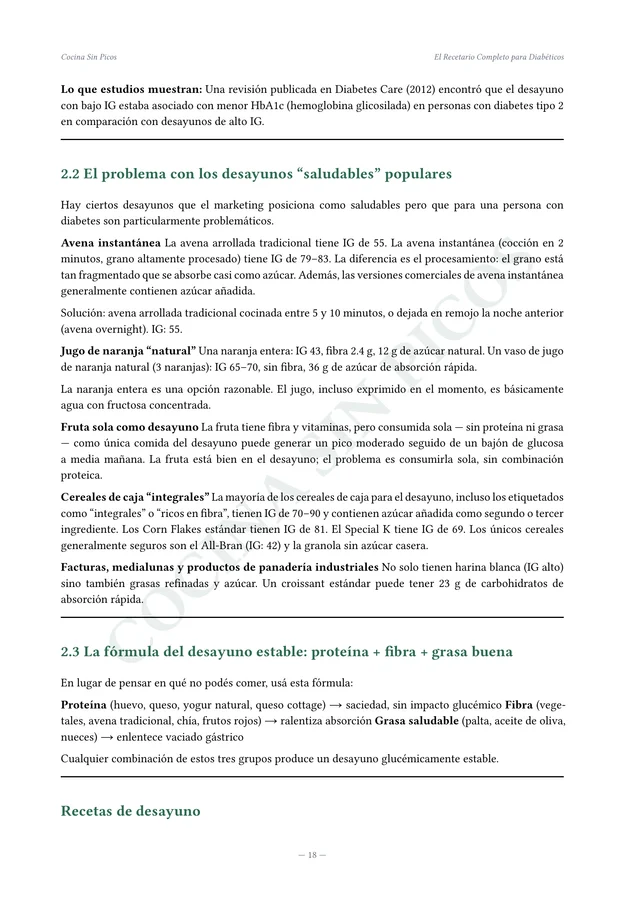 Cocina Sin Picos

El Recetario Completo para Diabéticos

Lo que estudios muestran: Una revisión publicada en Diabetes Care (2012) encontró que el desayuno con bajo IG estaba asociado con menor HbA1c (hemoglobina glicosilada) en personas con diabetes tipo 2 en comparación con desayunos de alto IG.

2.2 El problema con los desayunos "saludables" populares

Hay ciertos desayunos que el marketing posiciona como saludables pero que para una persona con diabetes son particularmente problemáticos.

Avena instantánea La avena arrollada tradicional tiene IG de 55. La avena instantánea (cocción en 2 minutos, grano altamente procesado) tiene IG de 79–83. La diferencia es el procesamiento: el grano está tan fragmentado que se absorbe casi como azúcar. Además, las versiones comerciales de avena instantánea generalmente contienen azúcar añadida.

Solución: avena arrollada tradicional cocinada entre 5 y 10 minutos, o dejada en remojo la noche anterior (avena overnight). IG: 55.

Jugo de naranja "natural" Una naranja entera: IG 43, fibra 2.4 g, 12 g de azúcar natural. Un vaso de jugo de naranja natural (3 naranjas): IG 65–70, sin fibra, 36 g de azúcar de absorción rápida.

La naranja entera es una opción razonable. El jugo, incluso exprimido en el momento, es básicamente agua con fructosa concentrada.

Fruta sola como desayuno La fruta tiene fibra y vitaminas, pero consumida sola — sin proteína ni grasa — como única comida del desayuno puede generar un pico moderado seguido de un bajón de glucosa a media mañana. La fruta está bien en el desayuno; el problema es consumirla sola, sin combinación proteica.

Cereales de caja "integrales" La mayoría de los cereales de caja para el desayuno, incluso los etiquetados como "integrales" o "ricos en fibra", tienen IG de 70–90 y contienen azúcar añadida como segundo o tercer ingrediente. Los Corn Flakes estándar tienen IG de 81. El Special K tiene IG de 69. Los únicos cereales generalmente seguros son el All-Bran (IG: 42) y la granola sin azúcar casera.

Facturas, medialunas y productos de panadería industriales No solo tienen harina blanca (IG alto) sino también grasas refinadas y azúcar. Un croissant estándar puede tener 23 g de carbohidratos de absorción rápida.

2.3 La fórmula del desayuno estable: proteína + fibra + grasa buena

En lugar de pensar en qué no podés comer, usá esta fórmula:

Proteína (huevo, queso, yogur natural, queso cottage) → saciedad, sin impacto glucémico Fibra (vegetales, avena tradicional, chía, frutos rojos) → ralentiza absorción Grasa saludable (palta, aceite de oliva, nueces) → enlentece vaciado gástrico

Cualquier combinación de estos tres grupos produce un desayuno glucémicamente estable.

Recetas de desayuno

— 18 —

COCINA SIN PICOS